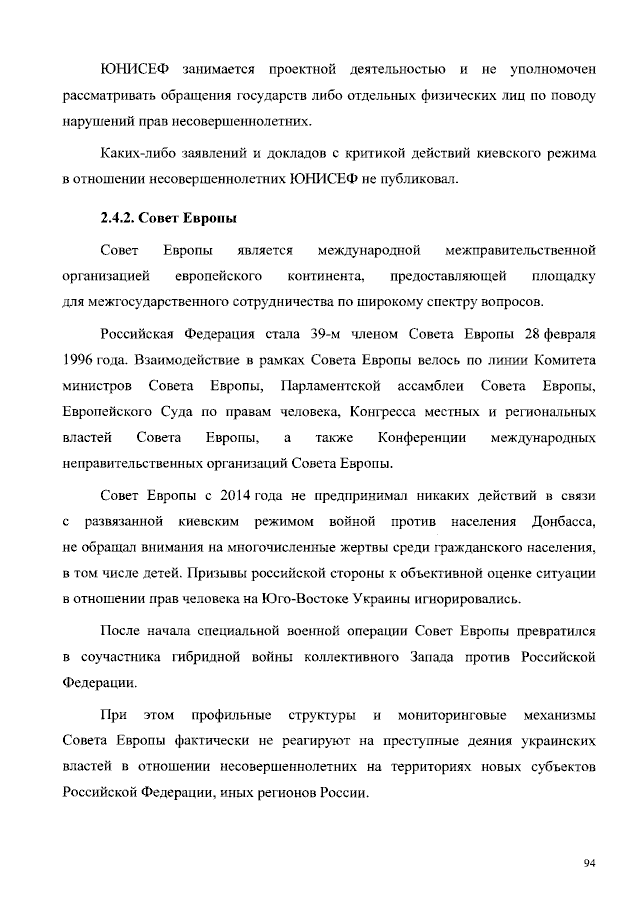 ЮНИСЕФ занимается проектной деятельностью и не уполномочен рассматривать обращения государств либо отдельных физических лиц по поводу нарушений прав несовершеннолетних.

Каких-либо заявлений и докладов с критикой действий киевского режима в отношении несовершеннолетних ЮНИСЕФ не публиковал.

2.4.2. Совет Европы

Совет Европы является международной межправительственной организацией европейского континента, предоставляющей площадку для межгосударственного сотрудничества по широкому спектру вопросов.

Российская Федерация стала 39-м членом Совета Европы 28 февраля 1996 года. Взаимодействие в рамках Совета Европы велось по линии Комитета министров Совета Европы, Парламентской ассамблеи Совета Европы, Европейского Суда по правам человека, Конгресса местных и региональных властей Совета Европы, а также Конференции международных неправительственных организаций Совета Европы.

Совет Европы с 2014 года не предпринимал никаких действий в связи с развязанной киевским режимом войной против населения Донбасса, не обращал внимания на многочисленные жертвы среди гражданского населения, в том числе детей. Призывы российской стороны к объективной оценке ситуации в отношении прав человека на Юго-Востоке Украины игнорировались.

После начала специальной военной операции Совет Европы превратился в соучастника гибридной войны коллективного Запада против Российской Федерации.

При этом профильные структуры и мониторинговые механизмы Совета Европы фактически не реагируют на преступные деяния украинских властей в отношении несовершеннолетних на территориях новых субъектов Российской Федерации, иных регионов России.

94